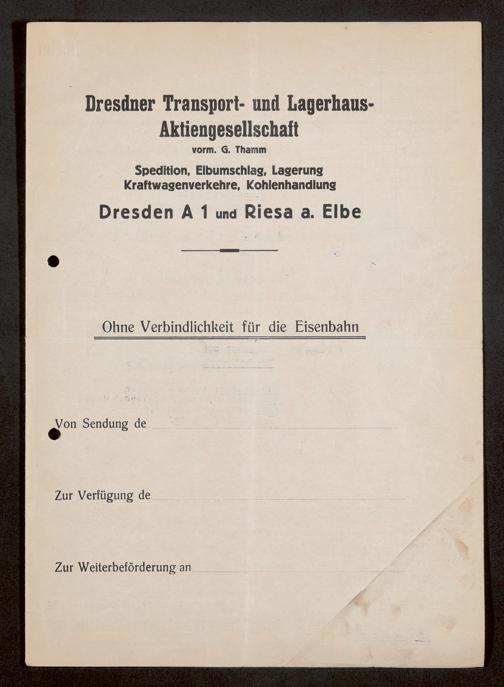 Dresdner Transport- und Lagerhaus-Aktiengesellschaft
vorm. G. Thamm
Spedition, Elbumschlag, Lagerung
Kraftwagenverkehre, Kohlenhandlung
Dresden A 1 und Riesa a. Elbe

Ohne Verbindlichkeit für die Eisenbahn

Von Sendung de

Zur Verfügung de

Zur Weiterbeförderung an